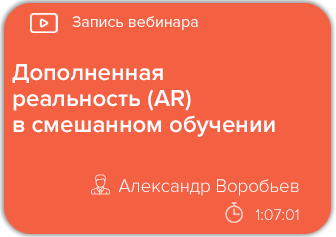 Запись вебинара

Дополненная реальность (AR) в смешанном обучении

Александр Воробьев

1:07:01